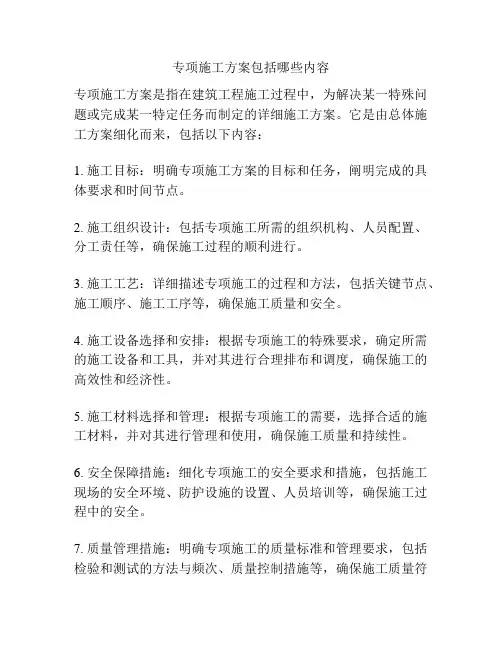 专项施工方案包括哪些内容

专项施工方案是指在建筑工程施工过程中，为解决某一特殊问题或完成某一特定任务而制定的详细施工方案。它是由总体施工方案细化而来，包括以下内容：

1. 施工目标：明确专项施工方案的目标和任务，阐明完成的具体要求和时间节点。

2. 施工组织设计：包括专项施工所需的组织机构、人员配置、分工责任等，确保施工过程的顺利进行。

3. 施工工艺：详细描述专项施工的过程和方法，包括关键节点、施工顺序、施工工序等，确保施工质量和安全。

4. 施工设备选择和安排：根据专项施工的特殊要求，确定所需的施工设备和工具，并对其进行合理排布和调度，确保施工的高效性和经济性。

5. 施工材料选择和管理：根据专项施工的需要，选择合适的施工材料，并对其进行管理和使用，确保施工质量和持续性。

6. 安全保障措施：细化专项施工的安全要求和措施，包括施工现场的安全环境、防护设施的设置、人员培训等，确保施工过程中的安全。

7. 质量管理措施：明确专项施工的质量标准和管理要求，包括检验和测试的方法与频次、质量控制措施等，确保施工质量符